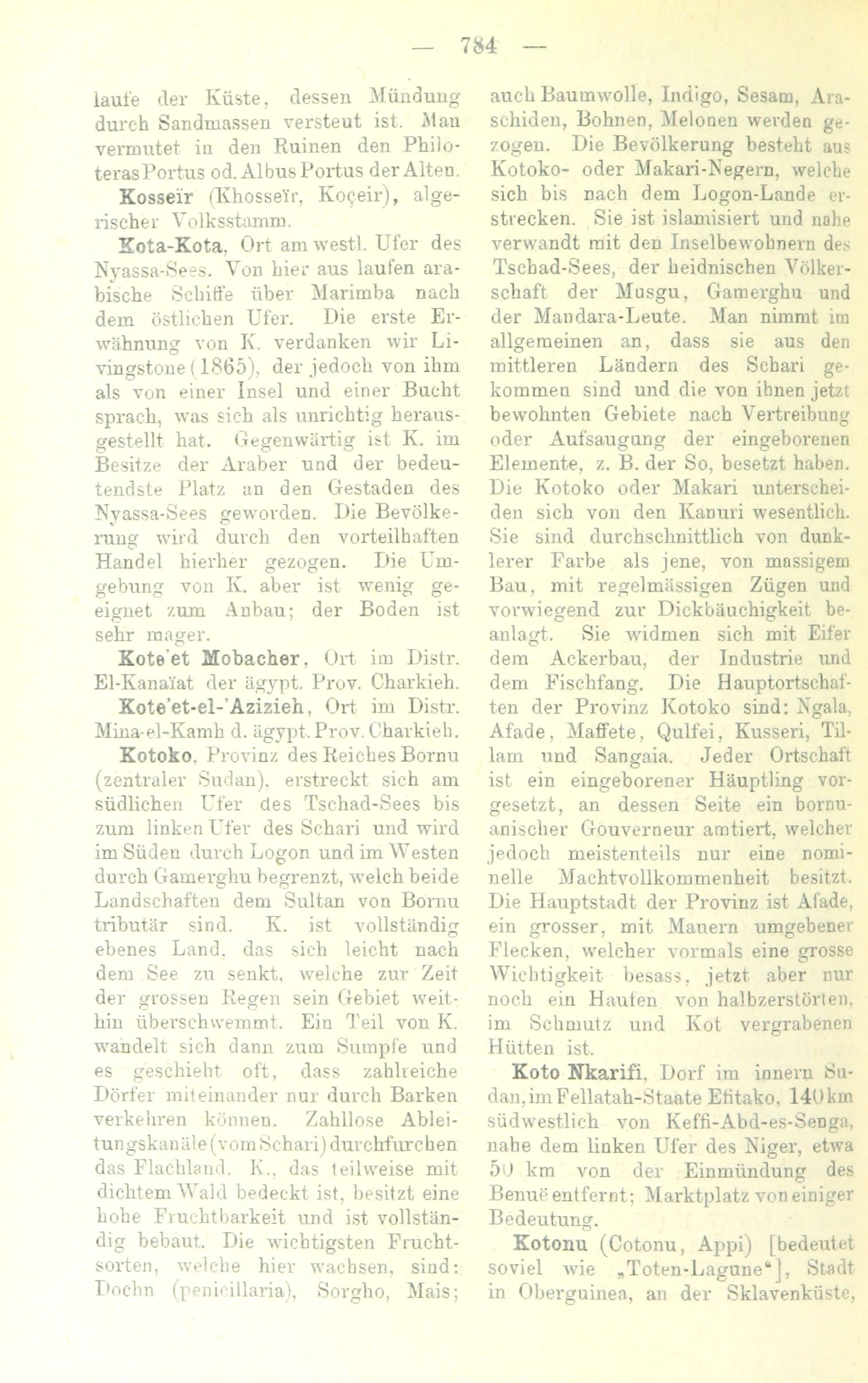 — 784 —

laufe der Küste, dessen Mündung durch Sandmassen versteut ist. Man vermutet in den Ruinen den Philoteras Portus od. Albus Portus der Alten.

Kosseïr (Khosseïr, Koçeir), algerischer Volksstamm.

Kota-Kota, Ort am westl. Ufer des Nyassa-Sees. Von hier aus laufen arabische Schiffe über Marimba nach dem östlichen Ufer. Die erste Erwähnung von K. verdanken wir Livingstone (1865), der jedoch von ihm als von einer Insel und einer Bucht sprach, was sich als unrichtig herausgestellt hat. Gegenwärtig ist K. im Besitze der Araber und der bedeutendste Platz an den Gestaden des Nyassa-Sees geworden. Die Bevölkerung wird durch den vorteilhaften Handel hierher gezogen. Die Umgebung von K. aber ist wenig geeignet zum Anbau; der Boden ist sehr mager.

Kote'et Mobacher, Ort im Distr. El-Kanaïat der ägypt. Prov. Charkieh.

Kote'et-el-'Azizieh, Ort im Distr. Mina-el-Kamh d. ägypt. Prov. Charkieh.

Kotoko, Provinz des Reiches Bornu (zentraler Sudan), erstreckt sich am südlichen Ufer des Tschad-Sees bis zum linken Ufer des Schari und wird im Süden durch Logon und im Westen durch Gamerghu begrenzt, welch beide Landschaften dem Sultan von Bornu tributär sind. K. ist vollständig ebenes Land, das sich leicht nach dem See zu senkt, welche zur Zeit der grossen Regen sein Gebiet weithin überschwemmt. Ein Teil von K. wandelt sich dann zum Sumpfe und es geschieht oft, dass zahlreiche Dörfer miteinander nur durch Barken verkehren können. Zahllose Ableitungskanäle (vom Schari) durchfurchen das Flachland. K., das teilweise mit dichtem Wald bedeckt ist, besitzt eine hohe Fruchtbarkeit und ist vollständig bebaut. Die wichtigsten Fruchtsorten, welche hier wachsen, sind: Dochn (penicillaria), Sorgho, Mais; auch Baumwolle, Indigo, Sesam, Araschiden, Bohnen, Melonen werden gezogen. Die Bevölkerung besteht aus Kotoko- oder Makari-Negern, welche sich bis nach dem Logon-Lande erstrecken. Sie ist islamisiert und nahe verwandt mit den Inselbewohnern des Tschad-Sees, der heidnischen Völkerschaft der Musgu, Gamerghu und der Mandara-Leute. Man nimmt im allgemeinen an, dass sie aus den mittleren Ländern des Schari gekommen sind und die von ihnen jetzt bewohnten Gebiete nach Vertreibung oder Aufsaugung der eingeborenen Elemente, z. B. der So, besetzt haben. Die Kotoko oder Makari unterscheiden sich von den Kanuri wesentlich. Sie sind durchschnittlich von dunklerer Farbe als jene, von massigem Bau, mit regelmässigen Zügen und vorwiegend zur Dickbäuchigkeit beanlagt. Sie widmen sich mit Eifer dem Ackerbau, der Industrie und dem Fischfang. Die Hauptortschaften der Provinz Kotoko sind: Ngala, Afade, Maffete, Qulfei, Kusseri, Tillam und Sangaia. Jeder Ortschaft ist ein eingeborener Häuptling vorgesetzt, an dessen Seite ein bornuanischer Gouverneur amtiert, welcher jedoch meistenteils nur eine nominelle Machtvollkommenheit besitzt. Die Hauptstadt der Provinz ist Afade, ein grosser, mit Mauern umgebener Flecken, welcher vormals eine grosse Wichtigkeit besass, jetzt aber nur noch ein Haufen von halbzerstörten, im Schmutz und Kot vergrabenen Hütten ist.

Koto Nkarifi, Dorf im innern Sudan, im Fellatah-Staate Efitako, 140 km südwestlich von Keffi-Abd-es-Senga, nahe dem linken Ufer des Niger, etwa 50 km von der Einmündung des Benuë entfernt; Marktplatz von einiger Bedeutung.

Kotonu (Cotonu, Appi) [bedeutet soviel wie „Toten-Lagune“], Stadt in Oberguinea, an der Sklavenküste,